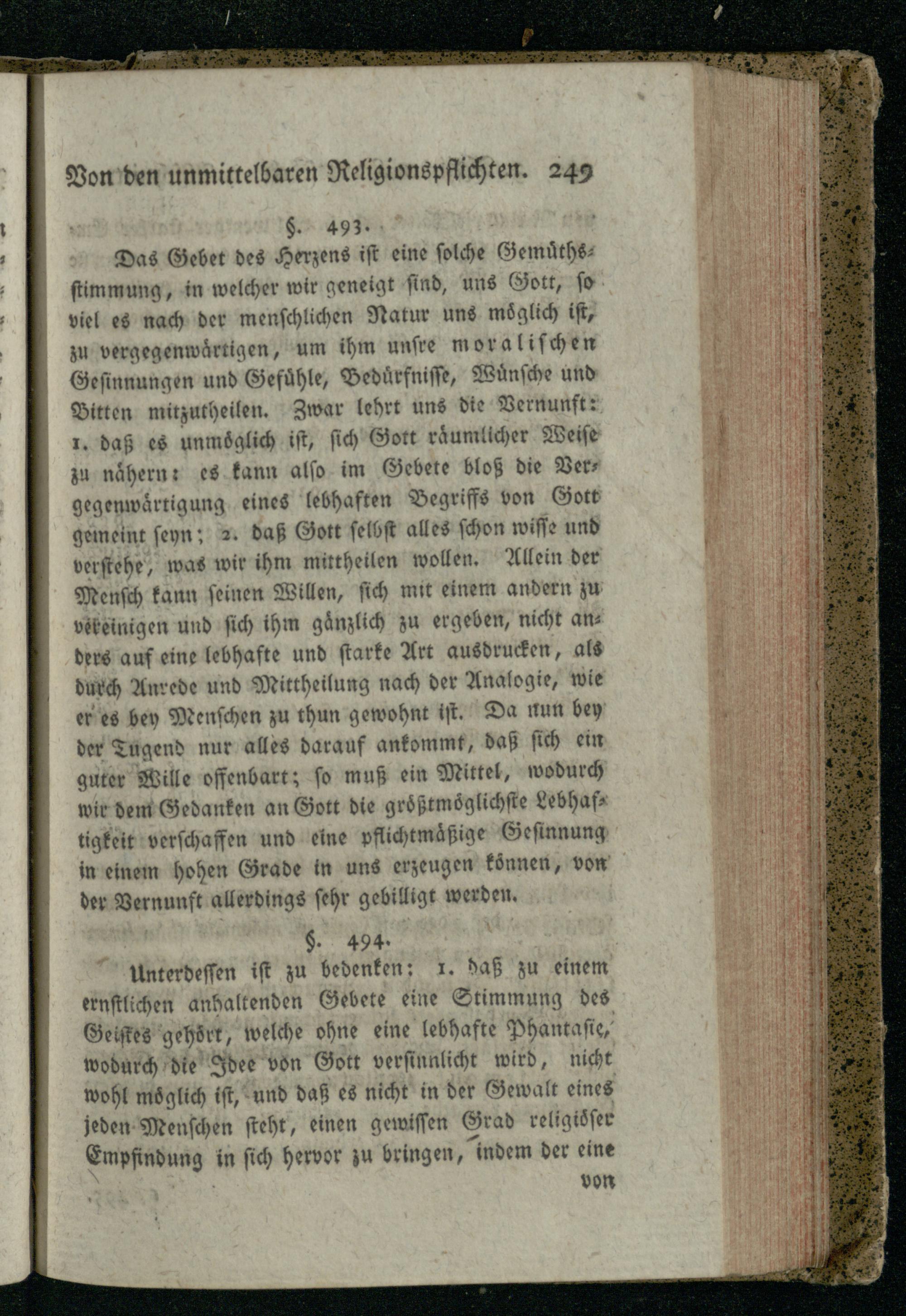 Von den unmittelbaren Religionspflichten. 249

§. 493.

Das Gebet des Herzens ist eine solche Gemüthsstimmung, in welcher wir geneigt sind, uns Gott, so viel es nach der menschlichen Natur uns möglich ist, zu vergegenwärtigen, um ihm unsre moralischen Gesinnungen und Gefühle, Bedürfnisse, Wünsche und Bitten mitzutheilen. Zwar lehrt uns die Vernunft: 1. daß es unmöglich ist, sich Gott räumlicher Weise zu nähern: es kann also im Gebete bloß die Vergegenwärtigung eines lebhaften Begriffs von Gott gemeint seyn; 2. daß Gott selbst alles schon wisse und verstehe, was wir ihm mittheilen wollen. Allein der Mensch kann seinen Willen, sich mit einem andern zu vereinigen und sich ihm gänzlich zu ergeben, nicht anders auf eine lebhafte und starke Art ausdrucken, als durch Anrede und Mittheilung nach der Analogie, wie er es bey Menschen zu thun gewohnt ist. Da nun bey der Tugend nur alles darauf ankommt, daß sich ein guter Wille offenbart; so muß ein Mittel, wodurch wir dem Gedanken an Gott die größtmöglichste Lebhaftigkeit verschaffen und eine pflichtmäßige Gesinnung in einem hohen Grade in uns erzeugen können, von der Vernunft allerdings sehr gebilligt werden.

§. 494.

Unterdessen ist zu bedenken: 1. daß zu einem ernstlichen anhaltenden Gebete eine Stimmung des Geistes gehört, welche ohne eine lebhafte Phantasie, wodurch die Idee von Gott versinnlicht wird, nicht wohl möglich ist, und daß es nicht in der Gewalt eines jeden Menschen steht, einen gewissen Grad religiöser Empfindung in sich hervor zu bringen, indem der eine von